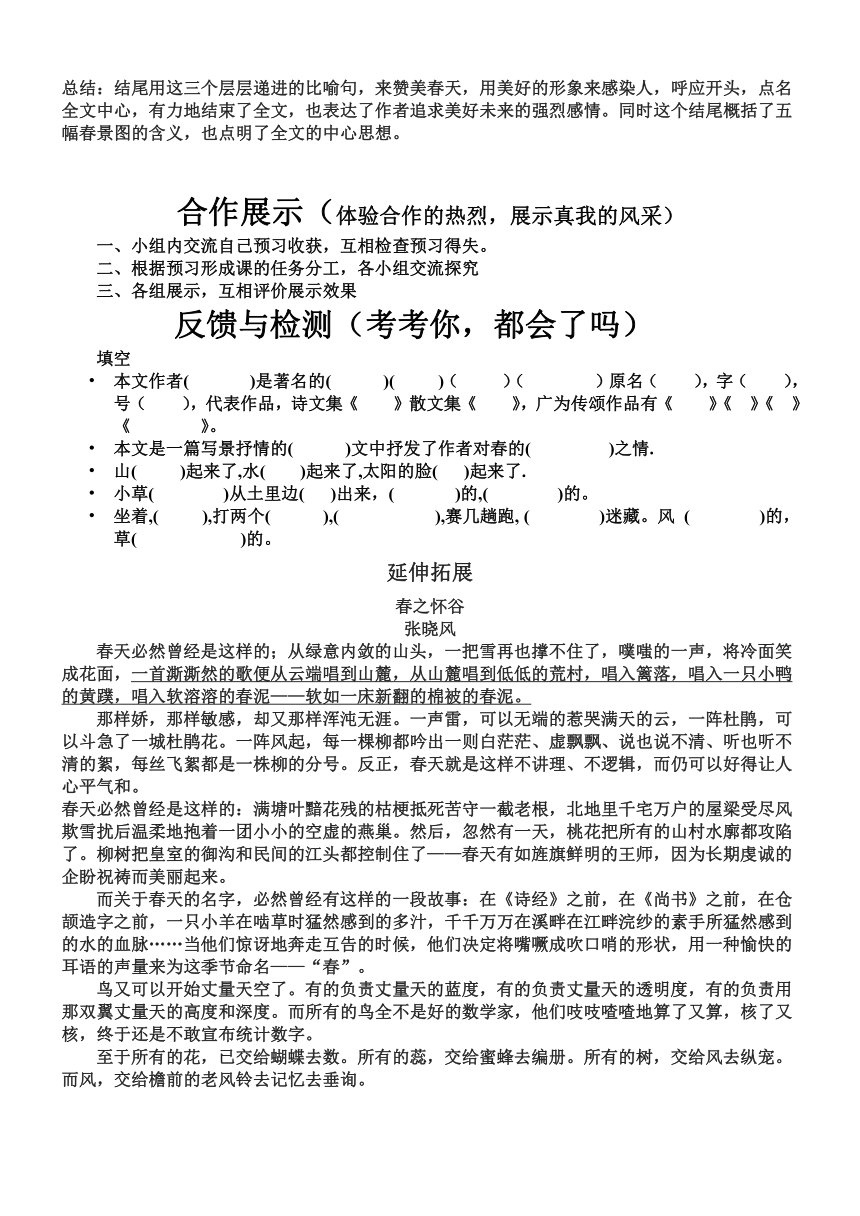 总结：结尾用这三个层层递进的比喻句，来赞美春天，用美好的形象来感染人，呼应开头，点名全文中心，有力地结束了全文，也表达了作者追求美好未来的强烈感情。同时这个结尾概括了五幅春景图的含义，也点明了全文的中心思想。

合作展示（体验合作的热烈，展示真我的风采）

一、小组内交流自己预习收获，互相检查预习得失。
二、根据预习形成课的任务分工，各小组交流探究
三、各组展示，互相评价展示效果

反馈与检测（考考你，都会了吗）

填空

• 本文作者(　　)是著名的(　　)(　　)(　　)(　　)原名(　　)，字(　　)，号(　　)，代表作品，诗文集《　　》散文集《　　》，广为传颂作品有《　　》《　　》《　　》《　　》。
• 本文是一篇写景抒情的(　　)文中抒发了作者对春的(　　)之情.
• 山(　　)起来了,水(　　)起来了,太阳的脸(　　)起来了.
• 小草(　　)从土里边(　　)出来，(　　)的,(　　)的。
• 坐着,(　　),打两个(　　),(　　),赛几趟跑, (　　)迷藏。风 (　　)的，草(　　)的。

延伸拓展

春之怀谷
张晓风

春天必然曾经是这样的；从绿意内敛的山头，一把雪再也撑不住了，噗嗤的一声，将冷面笑成花面，一首澌澌然的歌便从云端唱到山麓，从山麓唱到低低的荒村，唱入篱落，唱入一只小鸭的黄蹼，唱入软溶溶的春泥——软如一床新翻的棉被的春泥。

那样娇，那样敏感，却又那样浑沌无涯。一声雷，可以无端的惹哭满天的云，一阵杜鹃，可以斗急了一城杜鹃花。一阵风起，每一棵柳都吟出一则白茫茫、虚飘飘、说也说不清、听也听不清的絮，每丝飞絮都是一株柳的分号。反正，春天就是这样不讲理、不逻辑，而仍可以好得让人心平气和。

春天必然曾经是这样的：满塘叶黯花残的枯梗抵死苦守一截老根，北地里千宅万户的屋梁受尽风欺雪扰后温柔地抱着一团小小的空虚的燕巢。然后，忽然有一天，桃花把所有的山村水廓都攻陷了。柳树把皇室的御沟和民间的江头都控制住了——春天有如旌旗鲜明的王师，因为长期虔诚的企盼祝祷而美丽起来。

而关于春天的名字，必然曾经有这样的一段故事：在《诗经》之前，在《尚书》之前，在仓颉造字之前，一只小羊在啮草时猛然感到的多汁，千千万万在溪畔在江畔浣纱的素手所猛然感到的水的血脉……当他们惊讶地奔走互告的时候，他们决定将嘴噘成吹口哨的形状，用一种愉快的耳语的声量来为这季节命名——“春”。

鸟又可以开始丈量天空了。有的负责丈量天的蓝度，有的负责丈量天的透明度，有的负责用那双翼丈量天的高度和深度。而所有的鸟全不是好的数学家，他们吱吱喳喳地算了又算，核了又核，终于还是不敢宣布统计数字。

至于所有的花，已交给蝴蝶去数。所有的蕊，交给蜜蜂去编册。所有的树，交给风去纵宠。而风，交给檐前的老风铃去记忆去垂询。